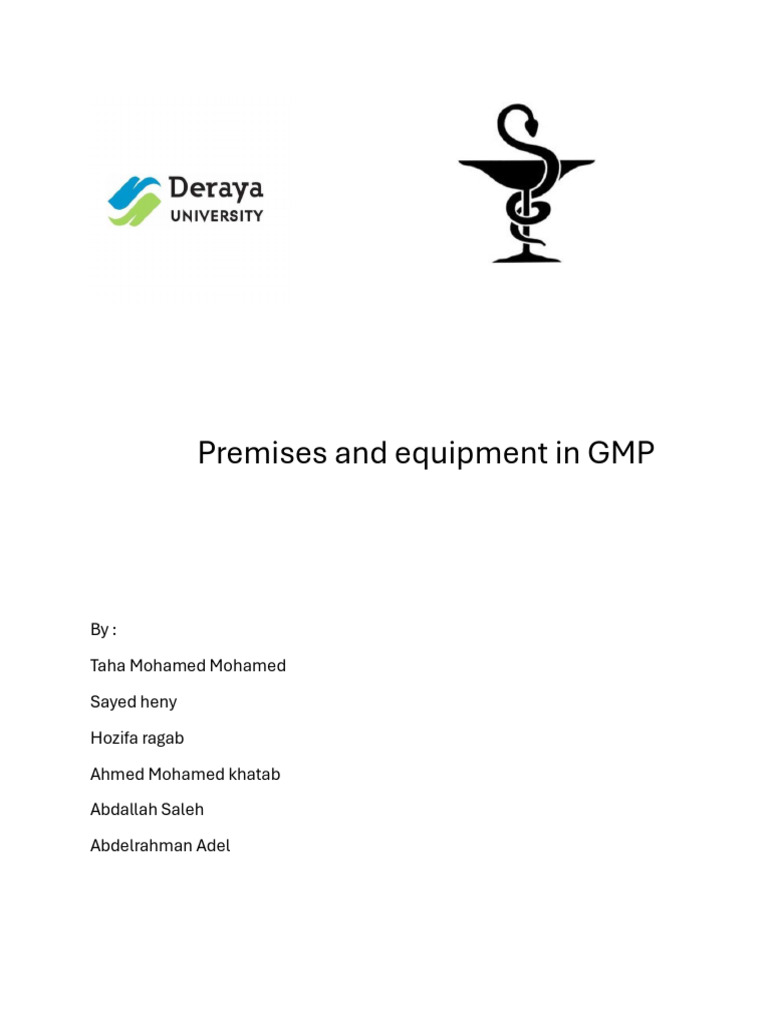 Deraya UNIVERSITY

Premises and equipment in GMP

By :

Taha Mohamed Mohamed

Sayed heny

Hozifa ragab

Ahmed Mohamed khatab

Abdallah Saleh

Abdelrahman Adel